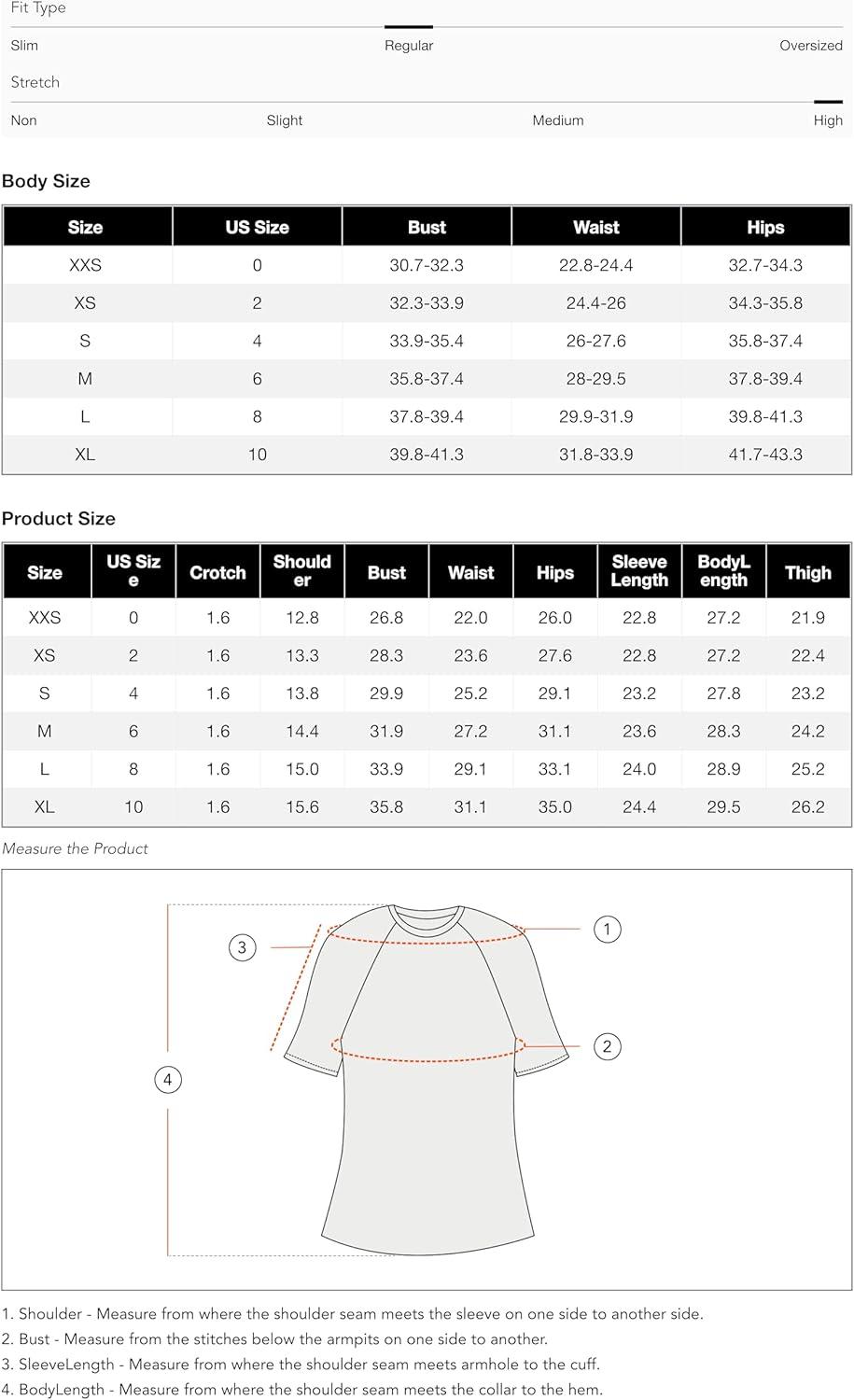 Fit Type

Slim Regular Oversized

Stretch

Non Slight Medium High

Body Size

| Size | US Size | Bust | Waist | Hips |
|---|---|---|---|---|
| XXS | 0 | 30.7-32.3 | 22.8-24.4 | 32.7-34.3 |
| XS | 2 | 32.3-33.9 | 24.4-26 | 34.3-35.8 |
| S | 4 | 33.9-35.4 | 26-27.6 | 35.8-37.4 |
| M | 6 | 35.8-37.4 | 28-29.5 | 37.8-39.4 |
| L | 8 | 37.8-39.4 | 29.9-31.9 | 39.8-41.3 |
| XL | 10 | 39.8-41.3 | 31.8-33.9 | 41.7-43.3 |

Product Size

| Size | US Size | Crotch | Shoulder | Bust | Waist | Hips | Sleeve Length | BodyLength | Thigh |
|---|---|---|---|---|---|---|---|---|---|
| XXS | 0 | 1.6 | 12.8 | 26.8 | 22.0 | 26.0 | 22.8 | 27.2 | 21.9 |
| XS | 2 | 1.6 | 13.3 | 28.3 | 23.6 | 27.6 | 22.8 | 27.2 | 22.4 |
| S | 4 | 1.6 | 13.8 | 29.9 | 25.2 | 29.1 | 23.2 | 27.8 | 23.2 |
| M | 6 | 1.6 | 14.4 | 31.9 | 27.2 | 31.1 | 23.6 | 28.3 | 24.2 |
| L | 8 | 1.6 | 15.0 | 33.9 | 29.1 | 33.1 | 24.0 | 28.9 | 25.2 |
| XL | 10 | 1.6 | 15.6 | 35.8 | 31.1 | 35.0 | 24.4 | 29.5 | 26.2 |

Measure the Product

3 1 2 4

1. Shoulder - Measure from where the shoulder seam meets the sleeve on one side to another side.
2. Bust - Measure from the stitches below the armpits on one side to another.
3. SleeveLength - Measure from where the shoulder seam meets armhole to the cuff.
4. BodyLength - Measure from where the shoulder seam meets the collar to the hem.